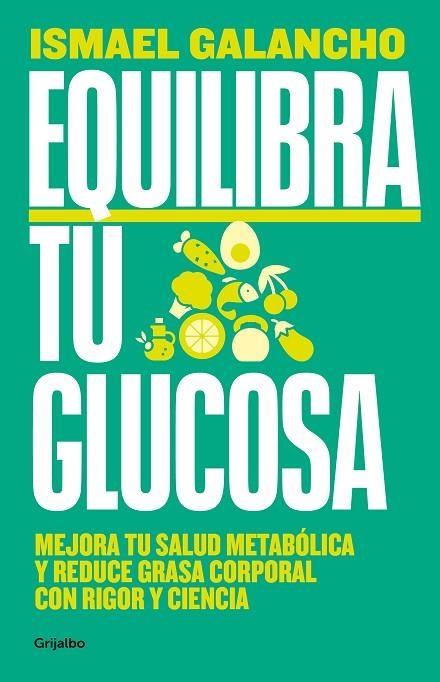 ISMAEL GALANCHO

EQUILIBRA TU GLUCOSA

MEJORA TU SALUD METABÓLICA Y REDUCE GRASA CORPORAL CON RIGOR Y CIENCIA

Grijalbo